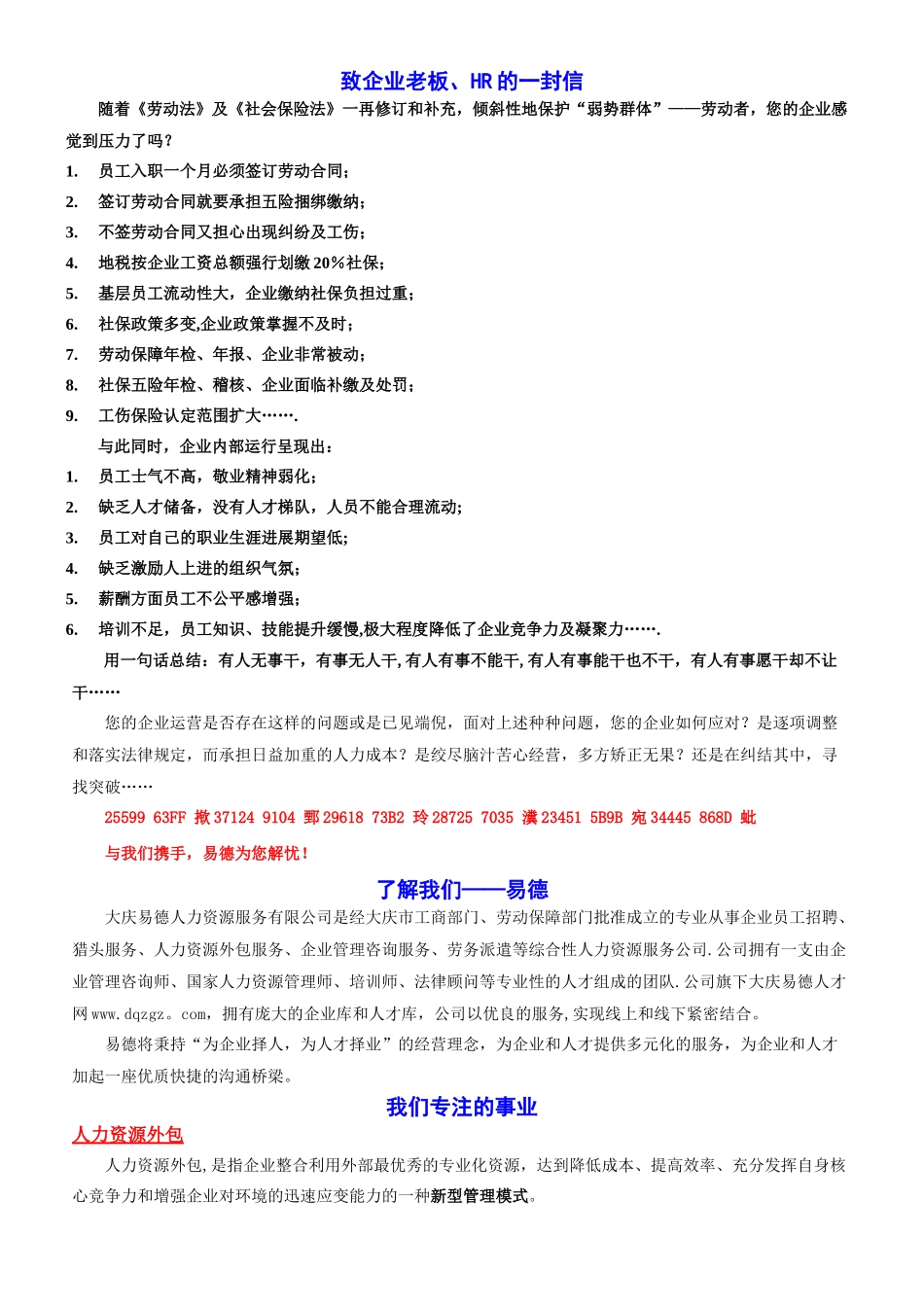 致企业老板、HR 的一封信

随着《劳动法》及《社会保险法》一再修订和补充，倾斜性地保护“弱势群体”——劳动者，您的企业感觉到压力了吗？

1. 员工入职一个月必须签订劳动合同；
2. 签订劳动合同就要承担五险捆绑缴纳；
3. 不签劳动合同又担心出现纠纷及工伤；
4. 地税按企业工资总额强行划缴 20%社保；
5. 基层员工流动性大，企业缴纳社保负担过重；
6. 社保政策多变,企业政策掌握不及时；
7. 劳动保障年检、年报、企业非常被动；
8. 社保五险年检、稽核、企业面临补缴及处罚；
9. 工伤保险认定范围扩大…….

与此同时，企业内部运行呈现出：

1. 员工士气不高，敬业精神弱化；
2. 缺乏人才储备，没有人才梯队，人员不能合理流动；
3. 员工对自己的职业生涯进展期望低；
4. 缺乏激励人上进的组织气氛；
5. 薪酬方面员工不公平感增强；
6. 培训不足，员工知识、技能提升缓慢,极大程度降低了企业竞争力及凝聚力…….

用一句话总结：有人无事干，有事无人干,有人有事不能干,有人有事能干也不干，有人有事愿干却不让干……

您的企业运营是否存在这样的问题或是已见端倪，面对上述种种问题，您的企业如何应对？是逐项调整和落实法律规定，而承担日益加重的人力成本？是绞尽脑汁苦心经营，多方矫正无果？还是在纠结其中，寻找突破……

25599 63FF 揿 37124 9104 鄄 29618 73B2 玲 28725 7035 瀵 23451 5B9B 宛 34445 868D 蚍

与我们携手，易德为您解忧！

了解我们——易德

大庆易德人力资源服务有限公司是经大庆市工商部门、劳动保障部门批准成立的专业从事企业员工招聘、猎头服务、人力资源外包服务、企业管理咨询服务、劳务派遣等综合性人力资源服务公司.公司拥有一支由企业管理咨询师、国家人力资源管理师、培训师、法律顾问等专业性的人才组成的团队.公司旗下大庆易德人才网 www.dqzgz。com，拥有庞大的企业库和人才库，公司以优良的服务,实现线上和线下紧密结合。

易德将秉持“为企业择人，为人才择业”的经营理念，为企业和人才提供多元化的服务，为企业和人才加起一座优质快捷的沟通桥梁。

我们专注的事业

人力资源外包

人力资源外包,是指企业整合利用外部最优秀的专业化资源，达到降低成本、提高效率、充分发挥自身核心竞争力和增强企业对环境的迅速应变能力的一种新型管理模式。